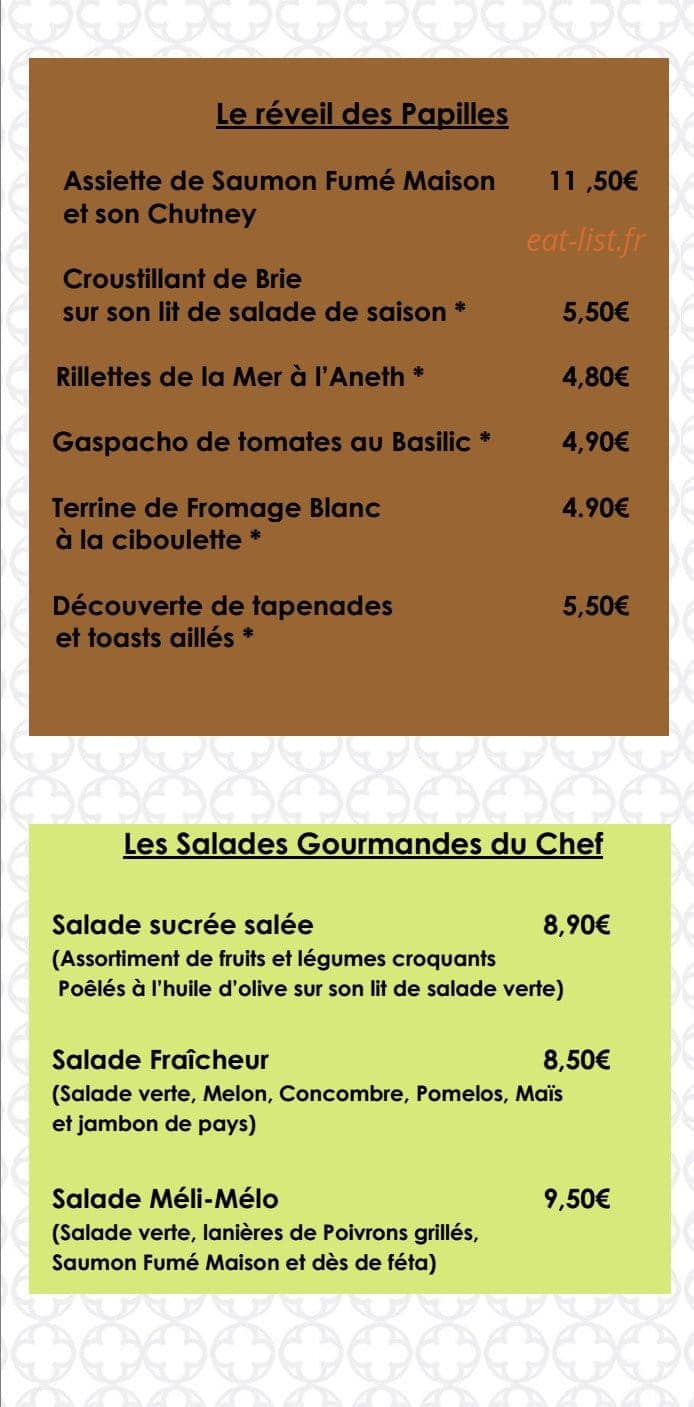 Le réveil des Papilles

Assiette de Saumon Fumé Maison et son Chutney 11 ,50€

eat-list.fr

Croustillant de Brie sur son lit de salade de saison * 5,50€

Rillettes de la Mer à l'Aneth * 4,80€

Gaspacho de tomates au Basilic * 4,90€

Terrine de Fromage Blanc à la ciboulette * 4.90€

Découverte de tapenades et toasts aillés * 5,50€

Les Salades Gourmandes du Chef

Salade sucrée salée 8,90€
(Assortiment de fruits et légumes croquants Poêlés à l'huile d'olive sur son lit de salade verte)

Salade Fraîcheur 8,50€
(Salade verte, Melon, Concombre, Pomelos, Maïs et jambon de pays)

Salade Méli-Mélo 9,50€
(Salade verte, lanières de Poivrons grillés, Saumon Fumé Maison et dès de féta)